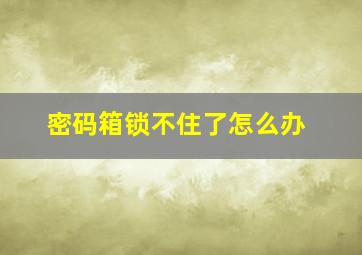 密码箱锁不住了怎么办